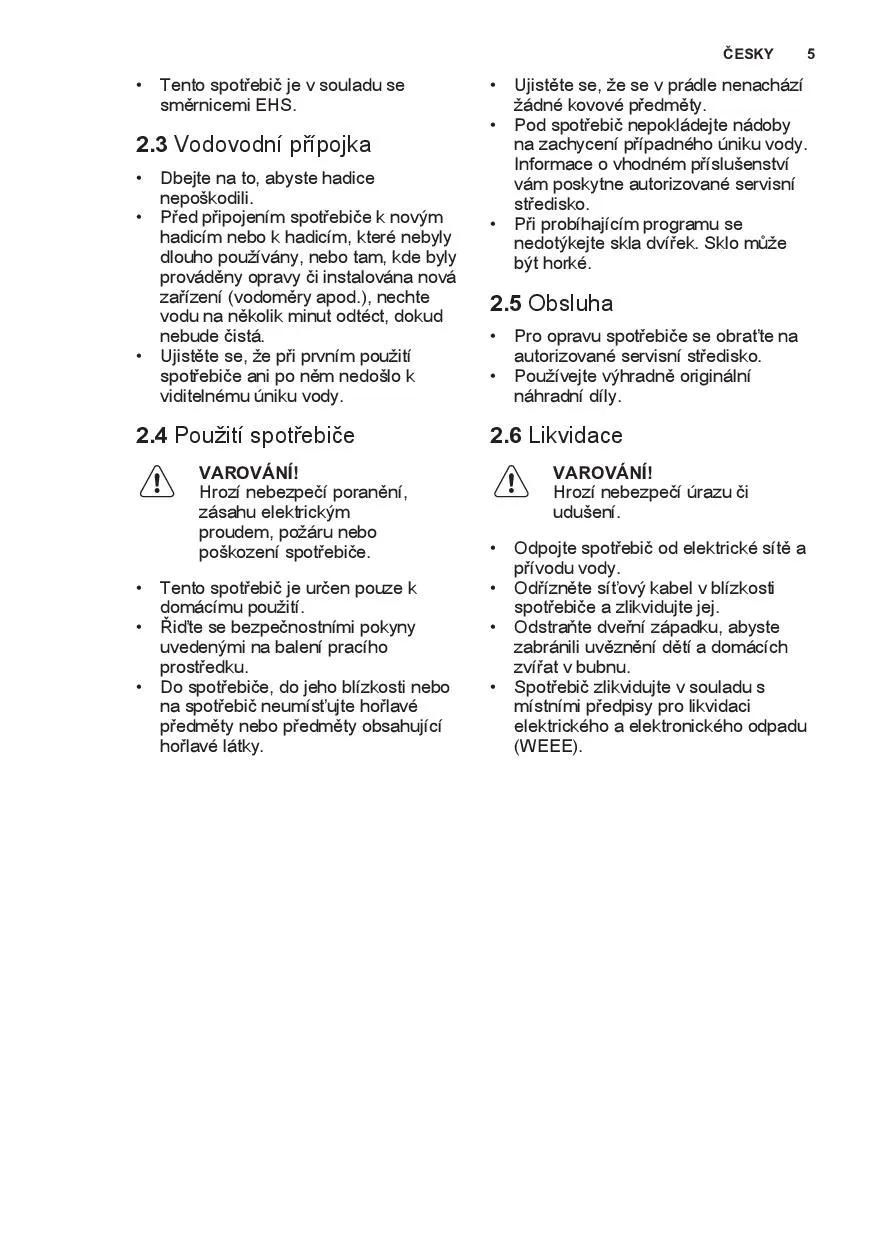 ČESKY 5

• Tento spotřebič je v souladu se směrnicemi EHS.

2.3 Vodovodní přípojka

• Dbejte na to, abyste hadice nepoškodili.
• Před připojením spotřebiče k novým hadicím nebo k hadicím, které nebyly dlouho používány, nebo tam, kde byly prováděny opravy či instalována nová zařízení (vodoměry apod.), nechte vodu na několik minut odtéct, dokud nebude čistá.
• Ujistěte se, že při prvním použití spotřebiče ani po něm nedošlo k viditelnému úniku vody.

2.4 Použití spotřebiče

VAROVÁNÍ!
Hrozí nebezpečí poranění, zásahu elektrickým proudem, požáru nebo poškození spotřebiče.

• Tento spotřebič je určen pouze k domácímu použití.
• Řiďte se bezpečnostními pokyny uvedenými na balení pracího prostředku.
• Do spotřebiče, do jeho blízkosti nebo na spotřebič neumísťujte hořlavé předměty nebo předměty obsahující hořlavé látky.

• Ujistěte se, že se v prádle nenachází žádné kovové předměty.
• Pod spotřebič nepokládejte nádoby na zachycení případného úniku vody. Informace o vhodném příslušenství vám poskytne autorizované servisní středisko.
• Při probíhajícím programu se nedotýkejte skla dvířek. Sklo může být horké.

2.5 Obsluha

• Pro opravu spotřebiče se obraťte na autorizované servisní středisko.
• Používejte výhradně originální náhradní díly.

2.6 Likvidace

VAROVÁNÍ!
Hrozí nebezpečí úrazu či udušení.

• Odpojte spotřebič od elektrické sítě a přívodu vody.
• Odřízněte síťový kabel v blízkosti spotřebiče a zlikvidujte jej.
• Odstraňte dveřní západku, abyste zabránili uvěznění dětí a domácích zvířat v bubnu.
• Spotřebič zlikvidujte v souladu s místními předpisy pro likvidaci elektrického a elektronického odpadu (WEEE).